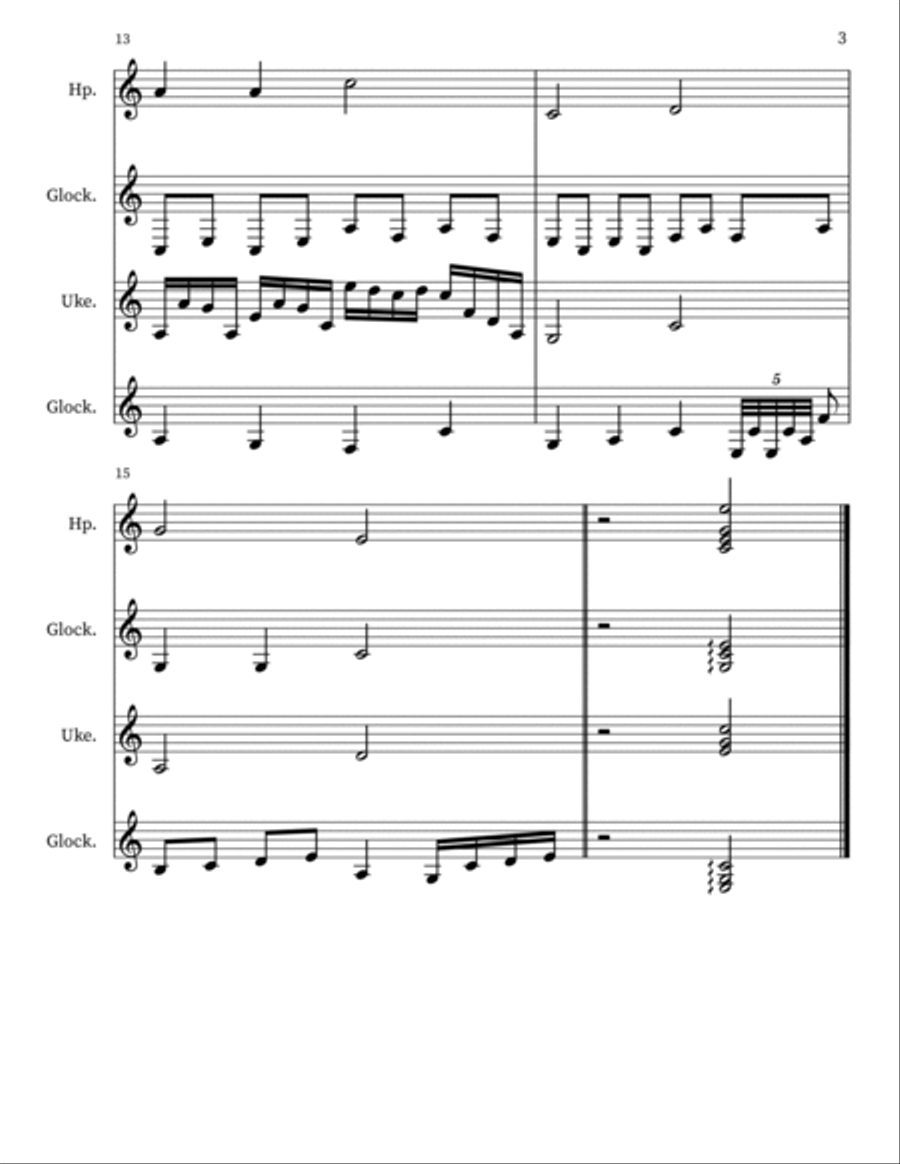 13

3

Hp.

Glock.

Uke.

Glock.

5

15

Hp.

Glock.

Uke.

Glock.